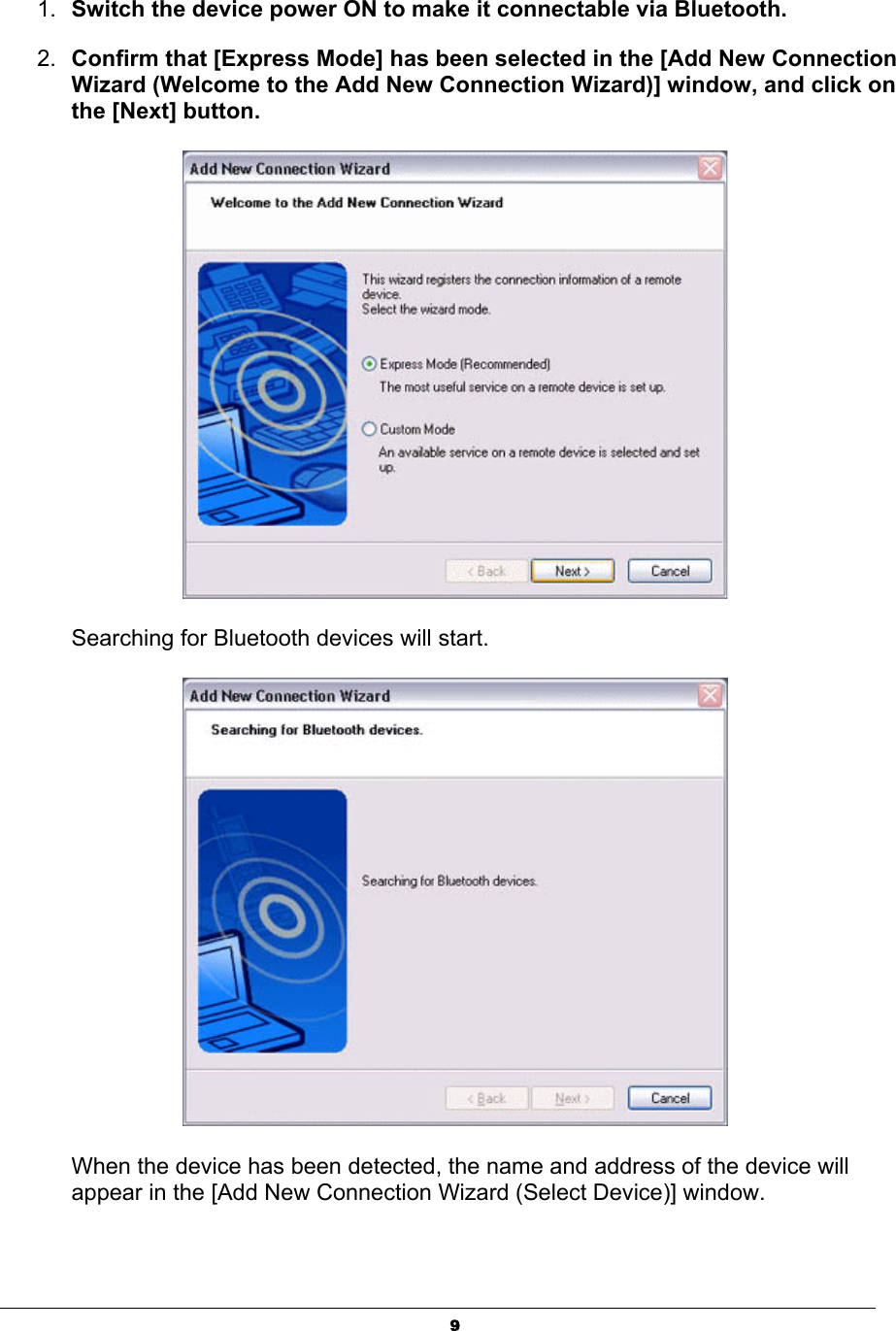 1. Switch the device power ON to make it connectable via Bluetooth.

2. Confirm that [Express Mode] has been selected in the [Add New Connection Wizard (Welcome to the Add New Connection Wizard)] window, and click on the [Next] button.

Add New Connection Wizard

Welcome to the Add New Connection Wizard

This wizard registers the connection information of a remote device.
Select the wizard mode.

Express Mode (Recommended)
The most useful service on a remote device is set up.

Custom Mode
An available service on a remote device is selected and set up.

< Back Next > Cancel

Searching for Bluetooth devices will start.

Add New Connection Wizard

Searching for Bluetooth devices.

Searching for Bluetooth devices.

< Back Next > Cancel

When the device has been detected, the name and address of the device will appear in the [Add New Connection Wizard (Select Device)] window.

9